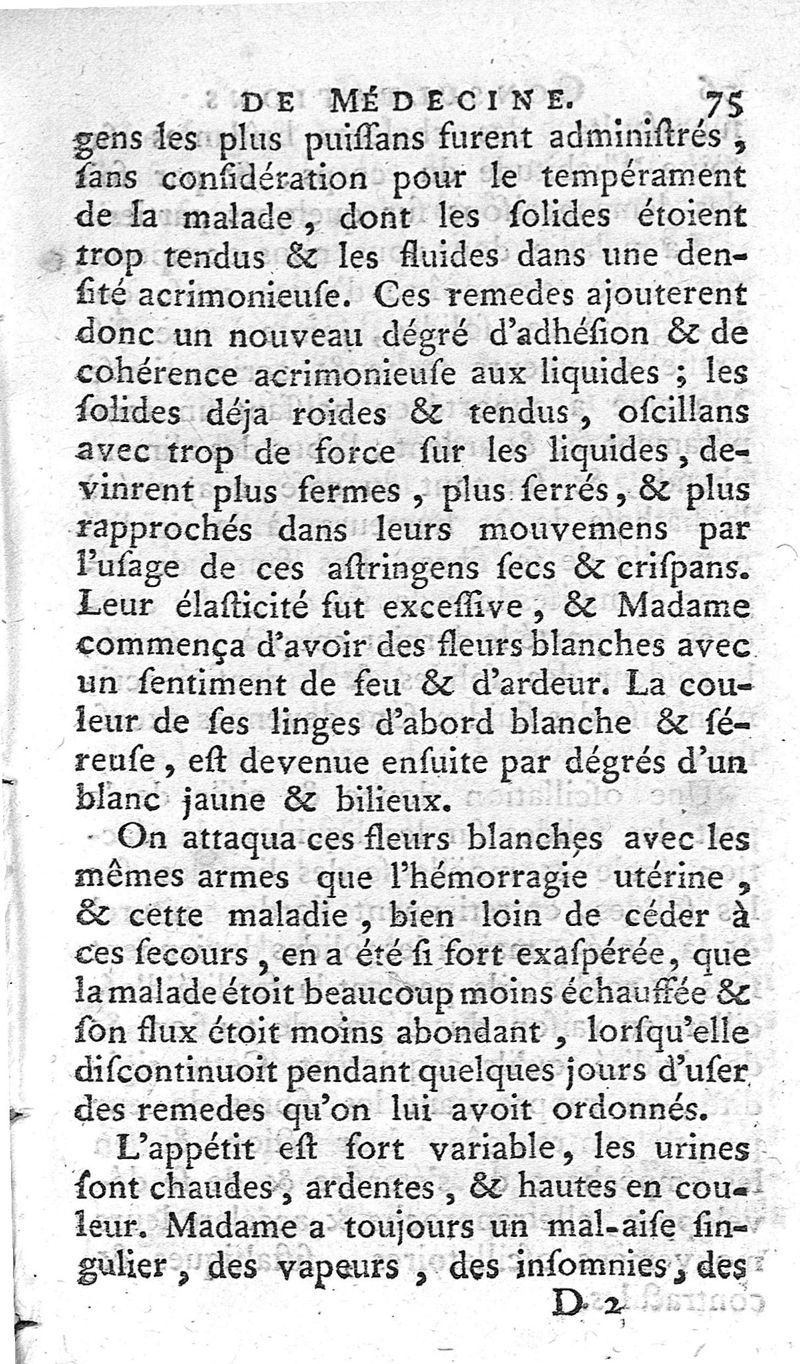 DE MÉDECINE. 75

gens les plus puiſſans furent adminiſtrés, ſans conſidération pour le tempérament de la malade, dont les ſolides étoient trop tendus & les fluides dans une denſité acrimonieuſe. Ces remedes ajouterent donc un nouveau dégré d'adhéſion & de cohérence acrimonieuſe aux liquides ; les ſolides déja roides & tendus, oſcillans avec trop de force ſur les liquides, devinrent plus fermes, plus ſerrés, & plus rapprochés dans leurs mouvemens par l'uſage de ces aſtringens ſecs & criſpans. Leur élaſticité fut exceſſive, & Madame commença d'avoir des fleurs blanches avec un ſentiment de feu & d'ardeur. La couleur de ſes linges d'abord blanche & ſéreuſe, eſt devenue enſuite par dégrés d'un blanc jaune & bilieux.

On attaqua ces fleurs blanches avec les mêmes armes que l'hémorragie utérine, & cette maladie, bien loin de céder à ces ſecours, en a été ſi fort exaſpérée, que la malade étoit beaucoup moins échauffée & ſon flux étoit moins abondant, lorſqu'elle diſcontinuoit pendant quelques jours d'uſer des remedes qu'on lui avoit ordonnés.

L'appétit eſt fort variable, les urines ſont chaudes, ardentes, & hautes en couleur. Madame a toujours un mal-aiſe ſingulier, des vapeurs, des inſomnies, des

D 2